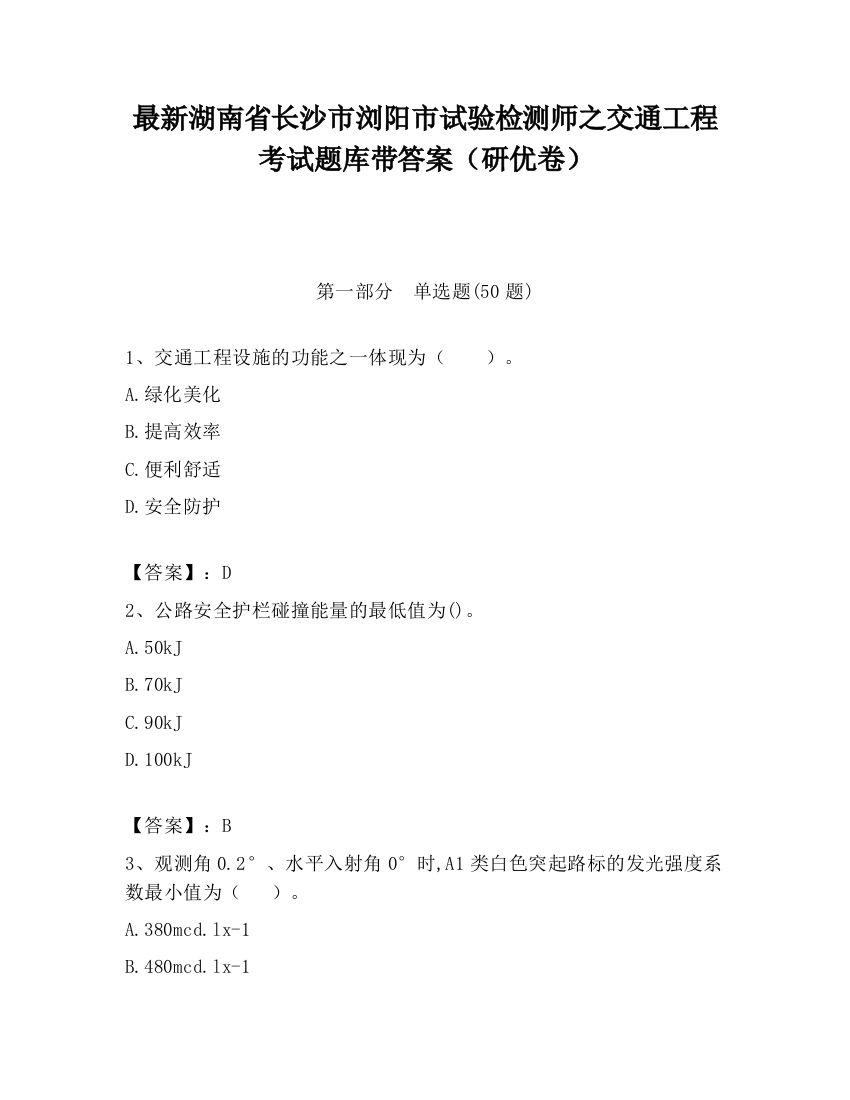 最新湖南省长沙市浏阳市试验检测师之交通工程考试题库带答案（研优卷）

第一部分　单选题(50 题)

1、交通工程设施的功能之一体现为（　　）。

A.绿化美化

B.提高效率

C.便利舒适

D.安全防护

【答案】：D

2、公路安全护栏碰撞能量的最低值为()。

A.50kJ

B.70kJ

C.90kJ

D.100kJ

【答案】：B

3、观测角 0.2°、水平入射角 0°时,A1 类白色突起路标的发光强度系数最小值为（　　）。

A.380mcd.lx-1

B.480mcd.lx-1